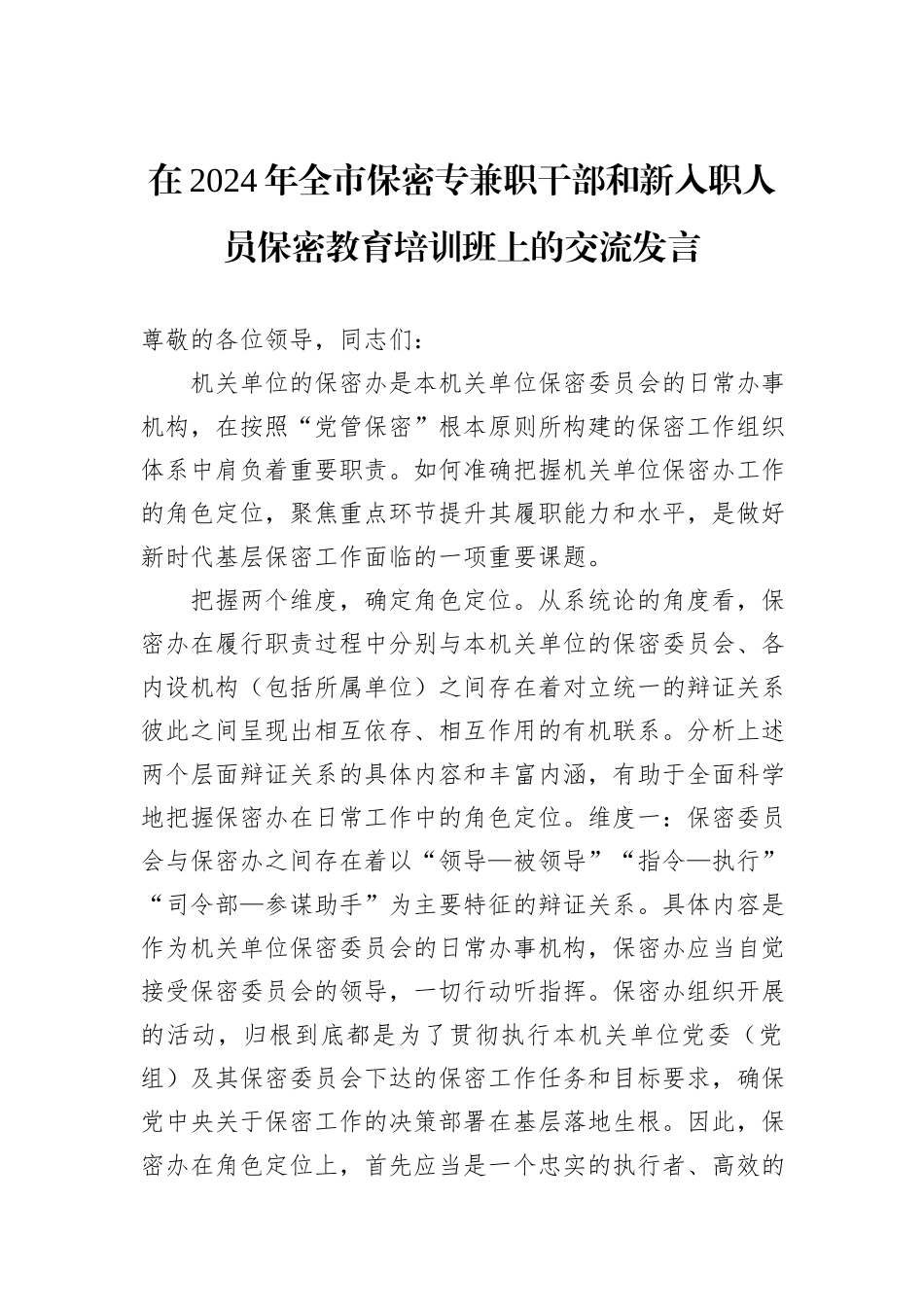 在2024年全市保密专兼职干部和新入职人员保密教育培训班上的交流发言

尊敬的各位领导，同志们：

机关单位的保密办是本机关单位保密委员会的日常办事机构，在按照“党管保密”根本原则所构建的保密工作组织体系中肩负着重要职责。如何准确把握机关单位保密办工作的角色定位，聚焦重点环节提升其履职能力和水平，是做好新时代基层保密工作面临的一项重要课题。

把握两个维度，确定角色定位。从系统论的角度看，保密办在履行职责过程中分别与本机关单位的保密委员会、各内设机构（包括所属单位）之间存在着对立统一的辩证关系彼此之间呈现出相互依存、相互作用的有机联系。分析上述两个层面辩证关系的具体内容和丰富内涵，有助于全面科学地把握保密办在日常工作中的角色定位。维度一：保密委员会与保密办之间存在着以“领导—被领导”“指令—执行”“司令部—参谋助手”为主要特征的辩证关系。具体内容是作为机关单位保密委员会的日常办事机构，保密办应当自觉接受保密委员会的领导，一切行动听指挥。保密办组织开展的活动，归根到底都是为了贯彻执行本机关单位党委（党组）及其保密委员会下达的保密工作任务和目标要求，确保党中央关于保密工作的决策部署在基层落地生根。因此，保密办在角色定位上，首先应当是一个忠实的执行者、高效的